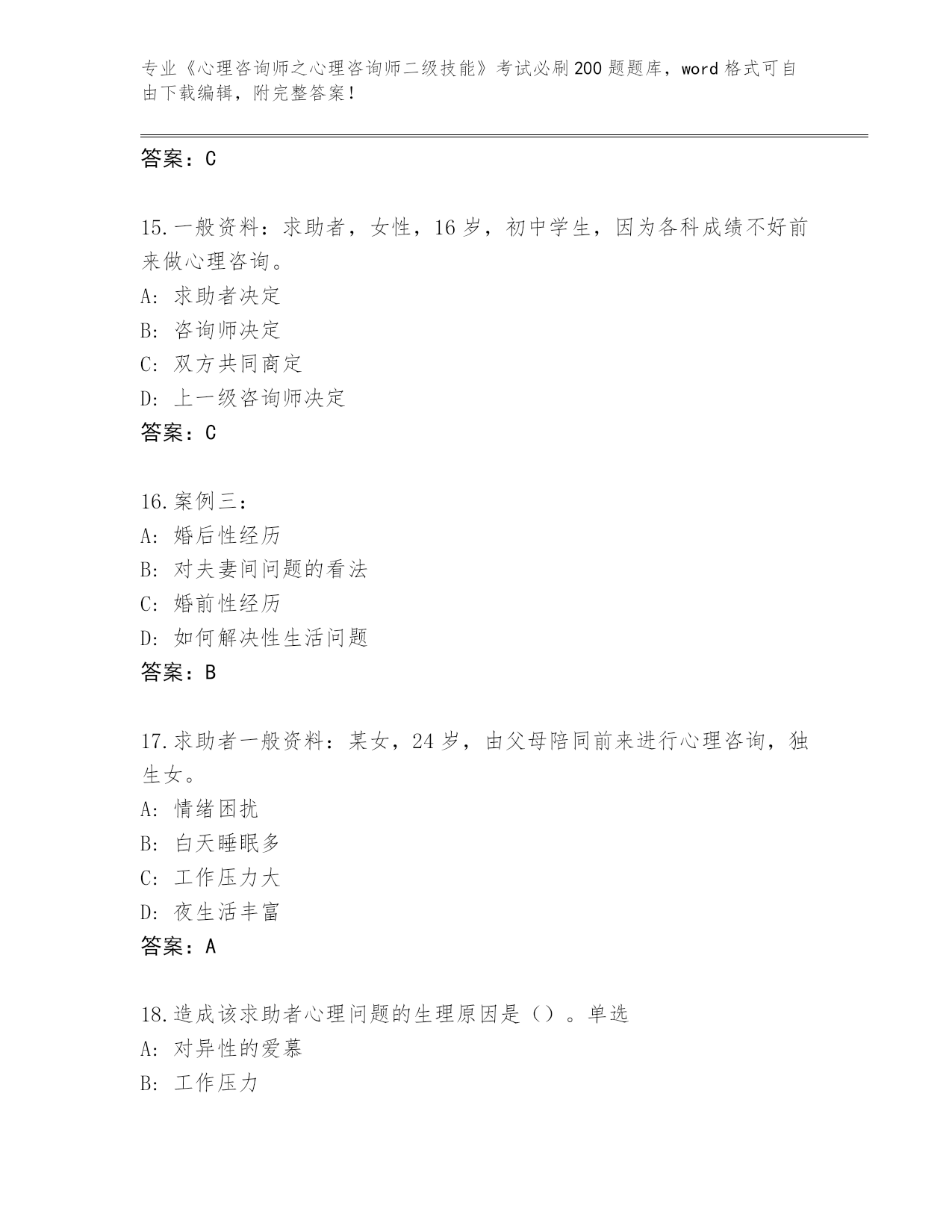 专业《心理咨询师之心理咨询师二级技能》考试必刷200题题库，word格式可自由下载编辑，附完整答案！

答案：C

15.一般资料：求助者，女性，16岁，初中学生，因为各科成绩不好前来做心理咨询。
A: 求助者决定
B: 咨询师决定
C: 双方共同商定
D: 上一级咨询师决定
答案：C

16.案例三：
A: 婚后性经历
B: 对夫妻间问题的看法
C: 婚前性经历
D: 如何解决性生活问题
答案：B

17.求助者一般资料：某女，24岁，由父母陪同前来进行心理咨询，独生女。
A: 情绪困扰
B: 白天睡眠多
C: 工作压力大
D: 夜生活丰富
答案：A

18.造成该求助者心理问题的生理原因是（）。单选
A: 对异性的爱慕
B: 工作压力